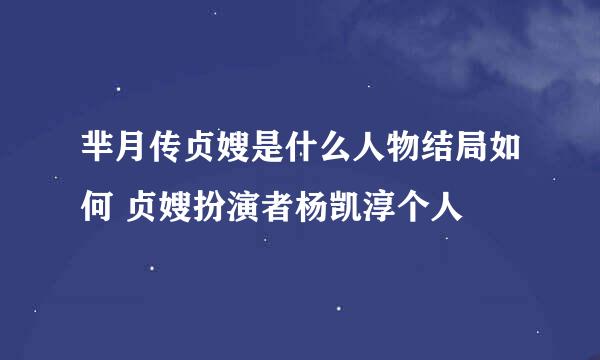 芈月传贞嫂是什么人物结局如何 贞嫂扮演者杨凯淳个人